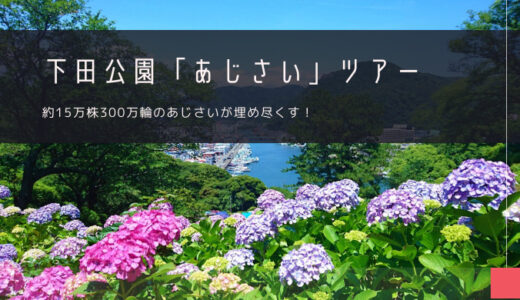 下田公園「あじさい」ツアー

約15万株300万輪のあじさいが埋め尽くす！